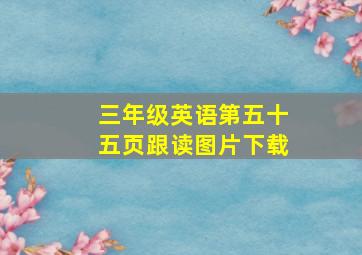 三年级英语第五十五页跟读图片下载